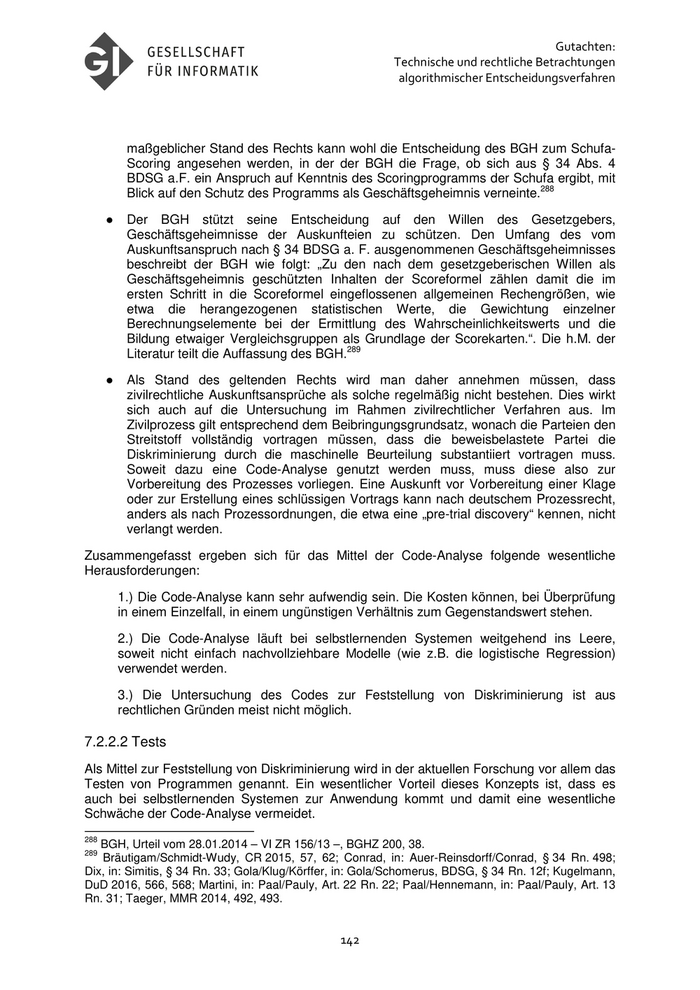 GI GESELLSCHAFT FÜR INFORMATIK

Gutachten:
Technische und rechtliche Betrachtungen algorithmischer Entscheidungsverfahren

maßgeblicher Stand des Rechts kann wohl die Entscheidung des BGH zum Schufa-Scoring angesehen werden, in der der BGH die Frage, ob sich aus § 34 Abs. 4 BDSG a.F. ein Anspruch auf Kenntnis des Scoringprogramms der Schufa ergibt, mit Blick auf den Schutz des Programms als Geschäftsgeheimnis verneinte.$^{288}$

● Der BGH stützt seine Entscheidung auf den Willen des Gesetzgebers, Geschäftsgeheimnisse der Auskunfteien zu schützen. Den Umfang des vom Auskunftsanspruch nach § 34 BDSG a. F. ausgenommenen Geschäftsgeheimnisses beschreibt der BGH wie folgt: „Zu den nach dem gesetzgeberischen Willen als Geschäftsgeheimnis geschützten Inhalten der Scoreformel zählen damit die im ersten Schritt in die Scoreformel eingeflossenen allgemeinen Rechengrößen, wie etwa die herangezogenen statistischen Werte, die Gewichtung einzelner Berechnungselemente bei der Ermittlung des Wahrscheinlichkeitswerts und die Bildung etwaiger Vergleichsgruppen als Grundlage der Scorekarten.“. Die h.M. der Literatur teilt die Auffassung des BGH.$^{289}$

● Als Stand des geltenden Rechts wird man daher annehmen müssen, dass zivilrechtliche Auskunftsansprüche als solche regelmäßig nicht bestehen. Dies wirkt sich auch auf die Untersuchung im Rahmen zivilrechtlicher Verfahren aus. Im Zivilprozess gilt entsprechend dem Beibringungsgrundsatz, wonach die Parteien den Streitstoff vollständig vortragen müssen, dass die beweisbelastete Partei die Diskriminierung durch die maschinelle Beurteilung substantiiert vortragen muss. Soweit dazu eine Code-Analyse genutzt werden muss, muss diese also zur Vorbereitung des Prozesses vorliegen. Eine Auskunft vor Vorbereitung einer Klage oder zur Erstellung eines schlüssigen Vortrags kann nach deutschem Prozessrecht, anders als nach Prozessordnungen, die etwa eine „pre-trial discovery“ kennen, nicht verlangt werden.

Zusammengefasst ergeben sich für das Mittel der Code-Analyse folgende wesentliche Herausforderungen:

1.) Die Code-Analyse kann sehr aufwendig sein. Die Kosten können, bei Überprüfung in einem Einzelfall, in einem ungünstigen Verhältnis zum Gegenstandswert stehen.

2.) Die Code-Analyse läuft bei selbstlernenden Systemen weitgehend ins Leere, soweit nicht einfach nachvollziehbare Modelle (wie z.B. die logistische Regression) verwendet werden.

3.) Die Untersuchung des Codes zur Feststellung von Diskriminierung ist aus rechtlichen Gründen meist nicht möglich.

7.2.2.2 Tests

Als Mittel zur Feststellung von Diskriminierung wird in der aktuellen Forschung vor allem das Testen von Programmen genannt. Ein wesentlicher Vorteil dieses Konzepts ist, dass es auch bei selbstlernenden Systemen zur Anwendung kommt und damit eine wesentliche Schwäche der Code-Analyse vermeidet.

$^{288}$ BGH, Urteil vom 28.01.2014 – VI ZR 156/13 –, BGHZ 200, 38.
$^{289}$ Bräutigam/Schmidt-Wudy, CR 2015, 57, 62; Conrad, in: Auer-Reinsdorff/Conrad, § 34 Rn. 498; Dix, in: Simitis, § 34 Rn. 33; Gola/Klug/Körffer, in: Gola/Schomerus, BDSG, § 34 Rn. 12f; Kugelmann, DuD 2016, 566, 568; Martini, in: Paal/Pauly, Art. 22 Rn. 22; Paal/Hennemann, in: Paal/Pauly, Art. 13 Rn. 31; Taeger, MMR 2014, 492, 493.

142